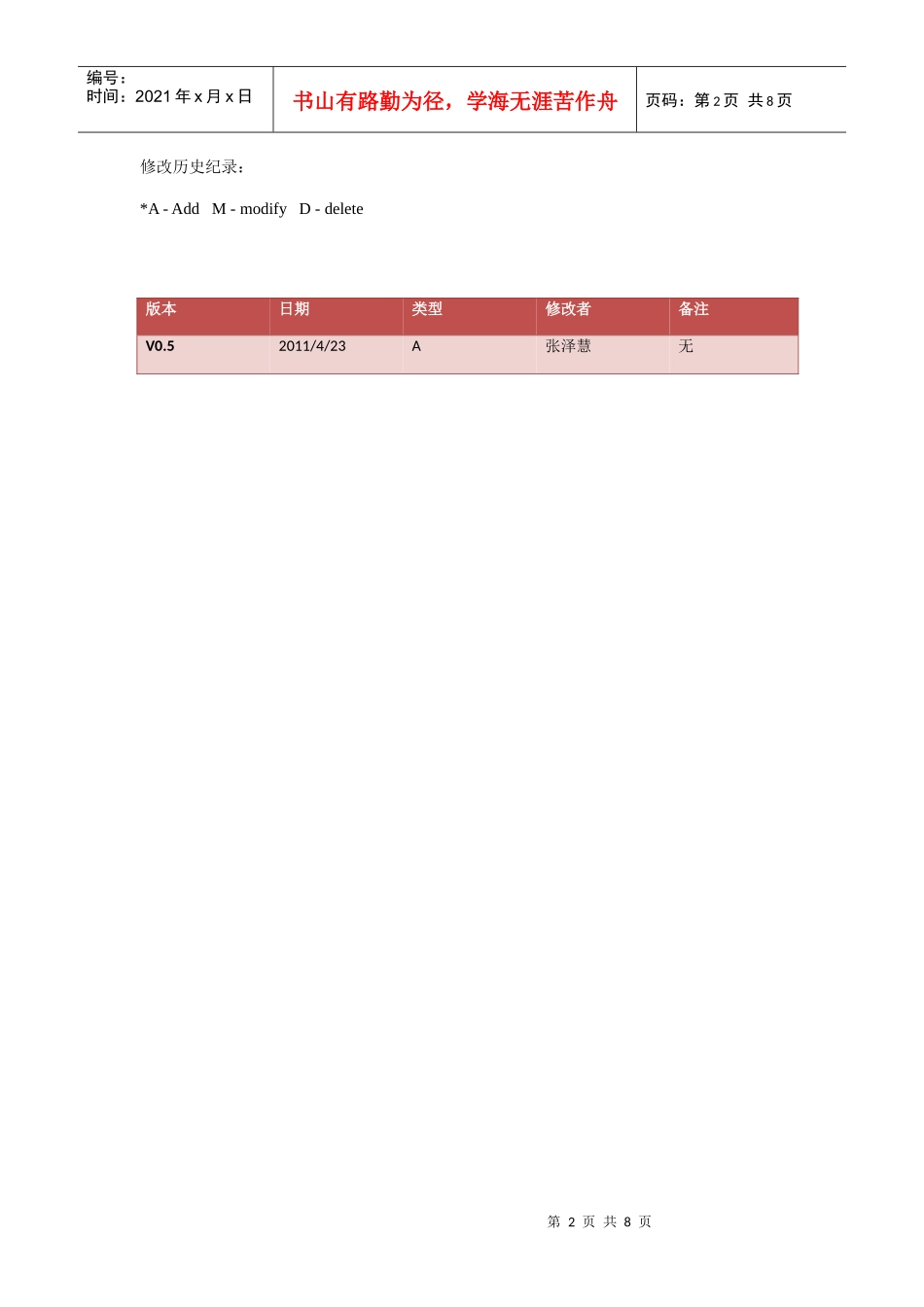 编号：
时间：2021年x月x日

书山有路勤为径，学海无涯苦作舟

页码：第2页 共8页

修改历史纪录：

*A - Add M - modify D - delete

| 版本 | 日期 | 类型 | 修改者 | 备注 |
|---|---|---|---|---|
| V0.5 | 2011/4/23 | A | 张泽慧 | 无 |

第2页 共8页